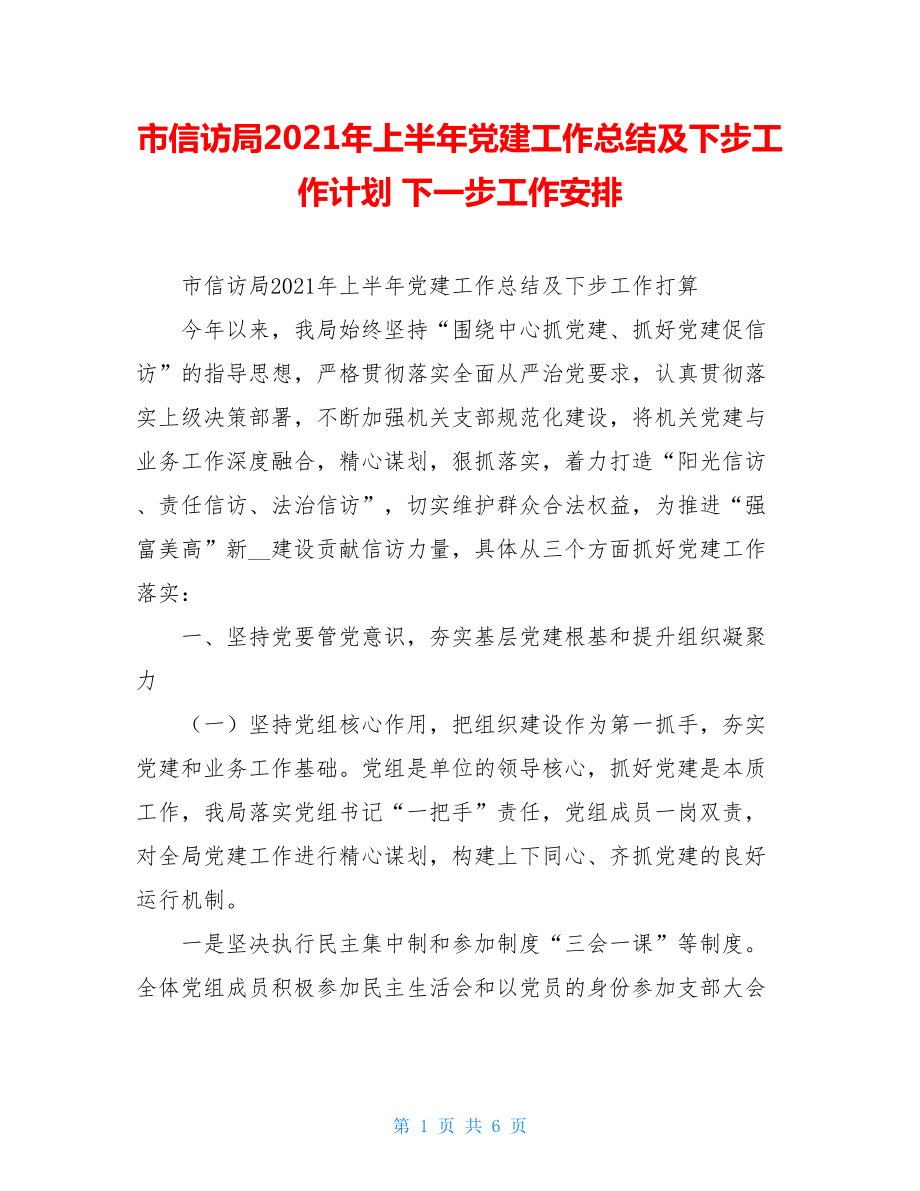 市信访局2021年上半年党建工作总结及下步工作计划 下一步工作安排

市信访局2021年上半年党建工作总结及下步工作打算

今年以来，我局始终坚持“围绕中心抓党建、抓好党建促信访”的指导思想，严格贯彻落实全面从严治党要求，认真贯彻落实上级决策部署，不断加强机关支部规范化建设，将机关党建与业务工作深度融合，精心谋划，狠抓落实，着力打造“阳光信访、责任信访、法治信访”，切实维护群众合法权益，为推进“强富美高”新__建设贡献信访力量，具体从三个方面抓好党建工作落实：

一、坚持党要管党意识，夯实基层党建根基和提升组织凝聚力

（一）坚持党组核心作用，把组织建设作为第一抓手，夯实党建和业务工作基础。党组是单位的领导核心，抓好党建是本质工作，我局落实党组书记“一把手”责任，党组成员一岗双责，对全局党建工作进行精心谋划，构建上下同心、齐抓党建的良好运行机制。

一是坚决执行民主集中制和参加制度“三会一课”等制度。全体党组成员积极参加民主生活会和以党员的身份参加支部大会

第 1 页 共 6 页